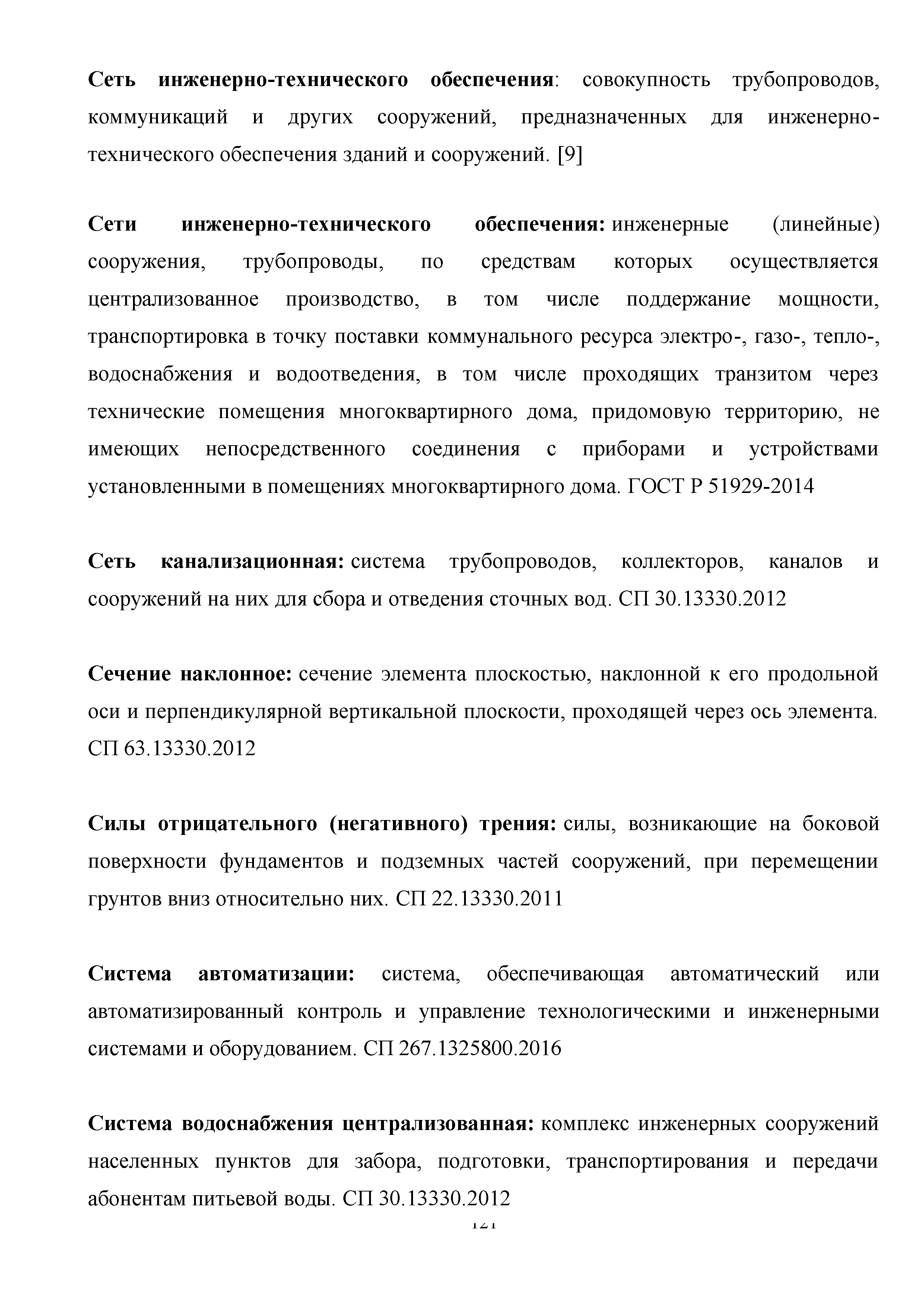 Сеть инженерно-технического обеспечения: совокупность трубопроводов, коммуникаций и других сооружений, предназначенных для инженерно-технического обеспечения зданий и сооружений. [9]

Сети инженерно-технического обеспечения: инженерные (линейные) сооружения, трубопроводы, по средствам которых осуществляется централизованное производство, в том числе поддержание мощности, транспортировка в точку поставки коммунального ресурса электро-, газо-, тепло-, водоснабжения и водоотведения, в том числе проходящих транзитом через технические помещения многоквартирного дома, придомовую территорию, не имеющих непосредственного соединения с приборами и устройствами установленными в помещениях многоквартирного дома. ГОСТ Р 51929-2014

Сеть канализационная: система трубопроводов, коллекторов, каналов и сооружений на них для сбора и отведения сточных вод. СП 30.13330.2012

Сечение наклонное: сечение элемента плоскостью, наклонной к его продольной оси и перпендикулярной вертикальной плоскости, проходящей через ось элемента. СП 63.13330.2012

Силы отрицательного (негативного) трения: силы, возникающие на боковой поверхности фундаментов и подземных частей сооружений, при перемещении грунтов вниз относительно них. СП 22.13330.2011

Система автоматизации: система, обеспечивающая автоматический или автоматизированный контроль и управление технологическими и инженерными системами и оборудованием. СП 267.1325800.2016

Система водоснабжения централизованная: комплекс инженерных сооружений населенных пунктов для забора, подготовки, транспортирования и передачи абонентам питьевой воды. СП 30.13330.2012

121